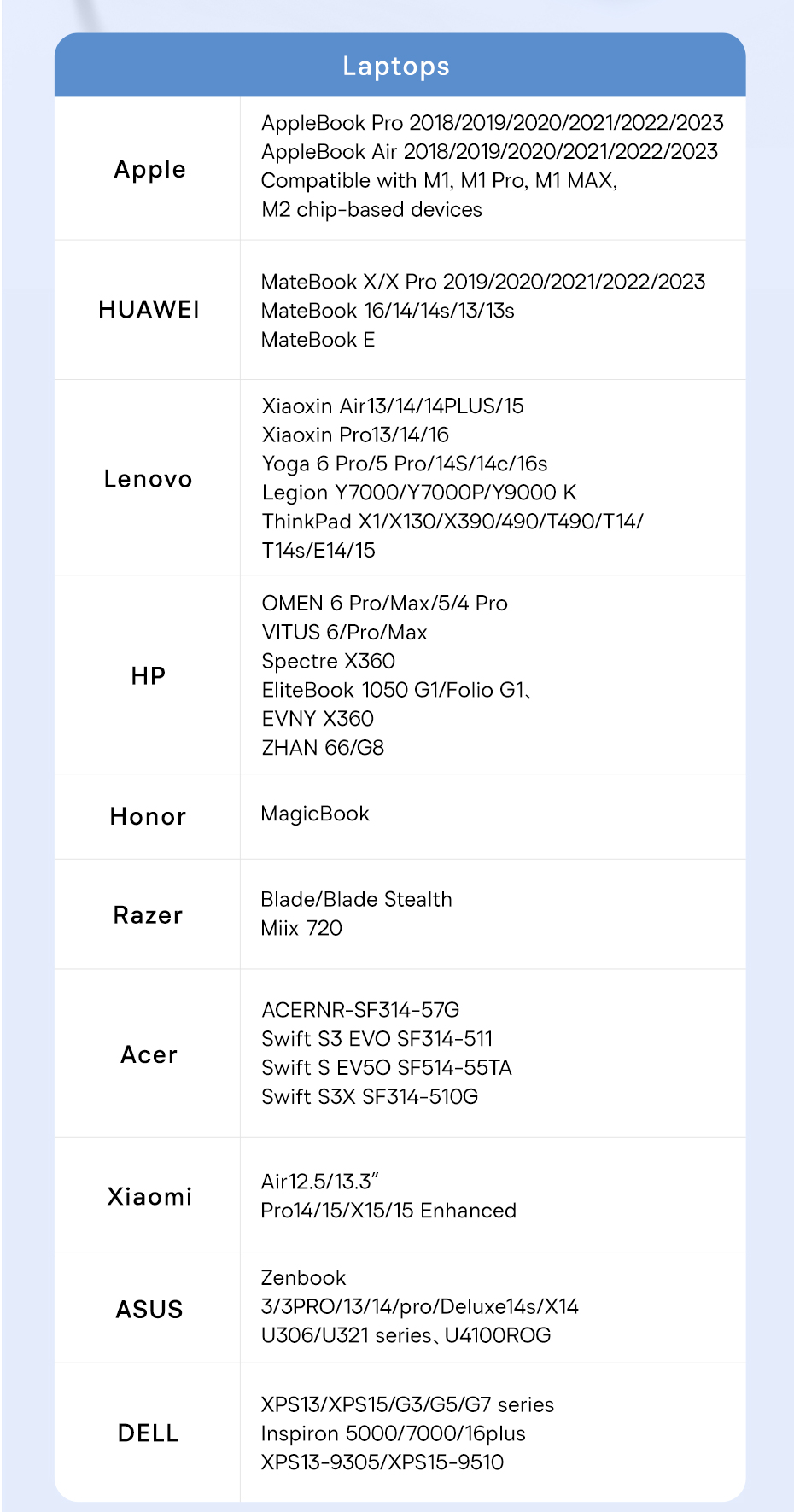 | Laptops | |
|---|---|
| Apple | AppleBook Pro 2018/2019/2020/2021/2022/2023 AppleBook Air 2018/2019/2020/2021/2022/2023 Compatible with M1, M1 Pro, M1 MAX, M2 chip-based devices |
| HUAWEI | MateBook X/X Pro 2019/2020/2021/2022/2023 MateBook 16/14/14s/13/13s MateBook E |
| Lenovo | Xiaoxin Air13/14/14PLUS/15 Xiaoxin Pro13/14/16 Yoga 6 Pro/5 Pro/14S/14c/16s Legion Y7000/Y7000P/Y9000 K ThinkPad X1/X130/X390/490/T490/T14/ T14s/E14/15 |
| HP | OMEN 6 Pro/Max/5/4 Pro VITUS 6/Pro/Max Spectre X360 EliteBook 1050 G1/Folio G1、 EVNY X360 ZHAN 66/G8 |
| Honor | MagicBook |
| Razer | Blade/Blade Stealth Miix 720 |
| Acer | ACERNR-SF314-57G Swift S3 EVO SF314-511 Swift S EV5O SF514-55TA Swift S3X SF314-510G |
| Xiaomi | Air12.5/13.3" Pro14/15/X15/15 Enhanced |
| ASUS | Zenbook 3/3PRO/13/14/pro/Deluxe14s/X14 U306/U321 series、U4100ROG |
| DELL | XPS13/XPS15/G3/G5/G7 series Inspiron 5000/7000/16plus XPS13-9305/XPS15-9510 |